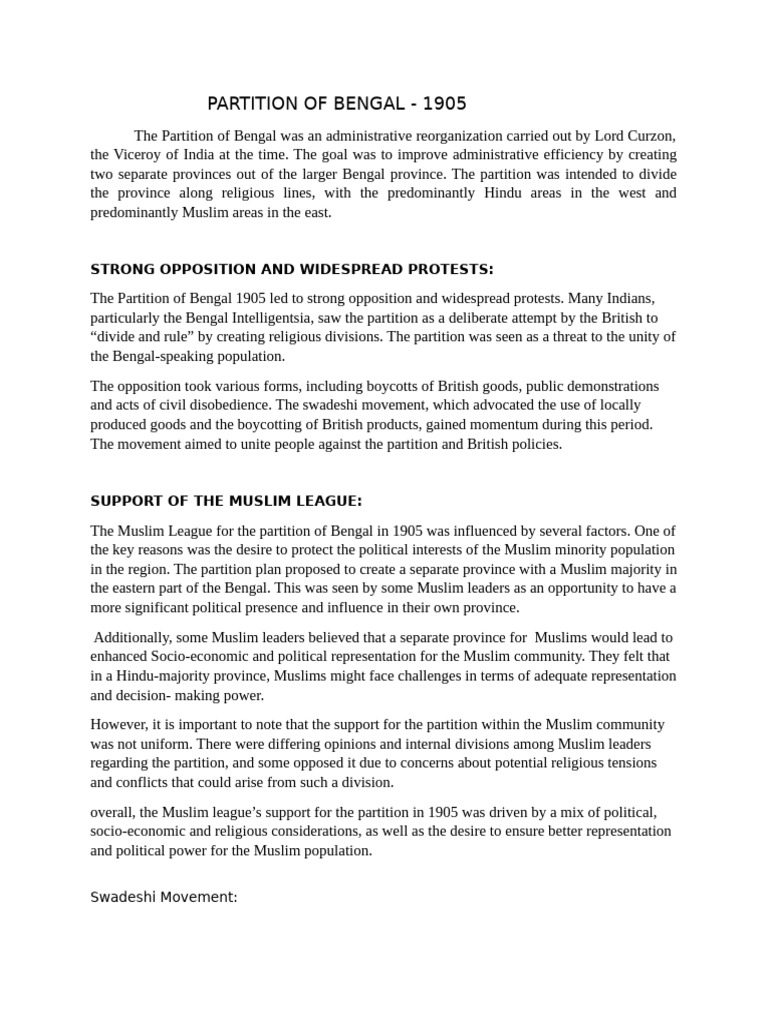 PARTITION OF BENGAL - 1905

The Partition of Bengal was an administrative reorganization carried out by Lord Curzon, the Viceroy of India at the time. The goal was to improve administrative efficiency by creating two separate provinces out of the larger Bengal province. The partition was intended to divide the province along religious lines, with the predominantly Hindu areas in the west and predominantly Muslim areas in the east.

STRONG OPPOSITION AND WIDESPREAD PROTESTS:

The Partition of Bengal 1905 led to strong opposition and widespread protests. Many Indians, particularly the Bengal Intelligentsia, saw the partition as a deliberate attempt by the British to "divide and rule" by creating religious divisions. The partition was seen as a threat to the unity of the Bengal-speaking population.

The opposition took various forms, including boycotts of British goods, public demonstrations and acts of civil disobedience. The swadeshi movement, which advocated the use of locally produced goods and the boycotting of British products, gained momentum during this period. The movement aimed to unite people against the partition and British policies.

SUPPORT OF THE MUSLIM LEAGUE:

The Muslim League for the partition of Bengal in 1905 was influenced by several factors. One of the key reasons was the desire to protect the political interests of the Muslim minority population in the region. The partition plan proposed to create a separate province with a Muslim majority in the eastern part of the Bengal. This was seen by some Muslim leaders as an opportunity to have a more significant political presence and influence in their own province.

Additionally, some Muslim leaders believed that a separate province for Muslims would lead to enhanced Socio-economic and political representation for the Muslim community. They felt that in a Hindu-majority province, Muslims might face challenges in terms of adequate representation and decision- making power.

However, it is important to note that the support for the partition within the Muslim community was not uniform. There were differing opinions and internal divisions among Muslim leaders regarding the partition, and some opposed it due to concerns about potential religious tensions and conflicts that could arise from such a division.

overall, the Muslim league's support for the partition in 1905 was driven by a mix of political, socio-economic and religious considerations, as well as the desire to ensure better representation and political power for the Muslim population.

Swadeshi Movement: